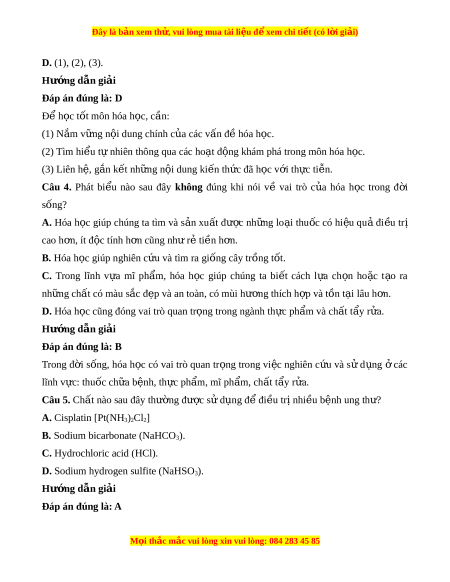 Đây là bản xem thử, vui lòng mua tài liệu để xem chi tiết (có lời giải)

D. (1), (2), (3).

Hướng dẫn giải

Đáp án đúng là: D

Để học tốt môn hóa học, cần:

(1) Nắm vững nội dung chính của các vấn đề hóa học.

(2) Tìm hiểu tự nhiên thông qua các hoạt động khám phá trong môn hóa học.

(3) Liên hệ, gắn kết những nội dung kiến thức đã học với thực tiễn.

Câu 4. Phát biểu nào sau đây không đúng khi nói về vai trò của hóa học trong đời sống?

A. Hóa học giúp chúng ta tìm và sản xuất được những loại thuốc có hiệu quả điều trị cao hơn, ít độc tính hơn cũng như rẻ tiền hơn.

B. Hóa học giúp nghiên cứu và tìm ra giống cây trồng tốt.

C. Trong lĩnh vựa mĩ phẩm, hóa học giúp chúng ta biết cách lựa chọn hoặc tạo ra những chất có màu sắc đẹp và an toàn, có mùi hương thích hợp và tồn tại lâu hơn.

D. Hóa học cũng đóng vai trò quan trọng trong ngành thực phẩm và chất tẩy rửa.

Hướng dẫn giải

Đáp án đúng là: B

Trong đời sống, hóa học có vai trò quan trọng trong việc nghiên cứu và sử dụng ở các lĩnh vực: thuốc chữa bệnh, thực phẩm, mĩ phẩm, chất tẩy rửa.

Câu 5. Chất nào sau đây thường được sử dụng để điều trị nhiều bệnh ung thư?

A. Cisplatin [$Pt(NH_3)_2Cl_2$]

B. Sodium bicarbonate ($NaHCO_3$).

C. Hydrochloric acid (HCl).

D. Sodium hydrogen sulfite ($NaHSO_3$).

Hướng dẫn giải

Đáp án đúng là: A

Mọi thắc mắc vui lòng xin vui lòng: 084 283 45 85